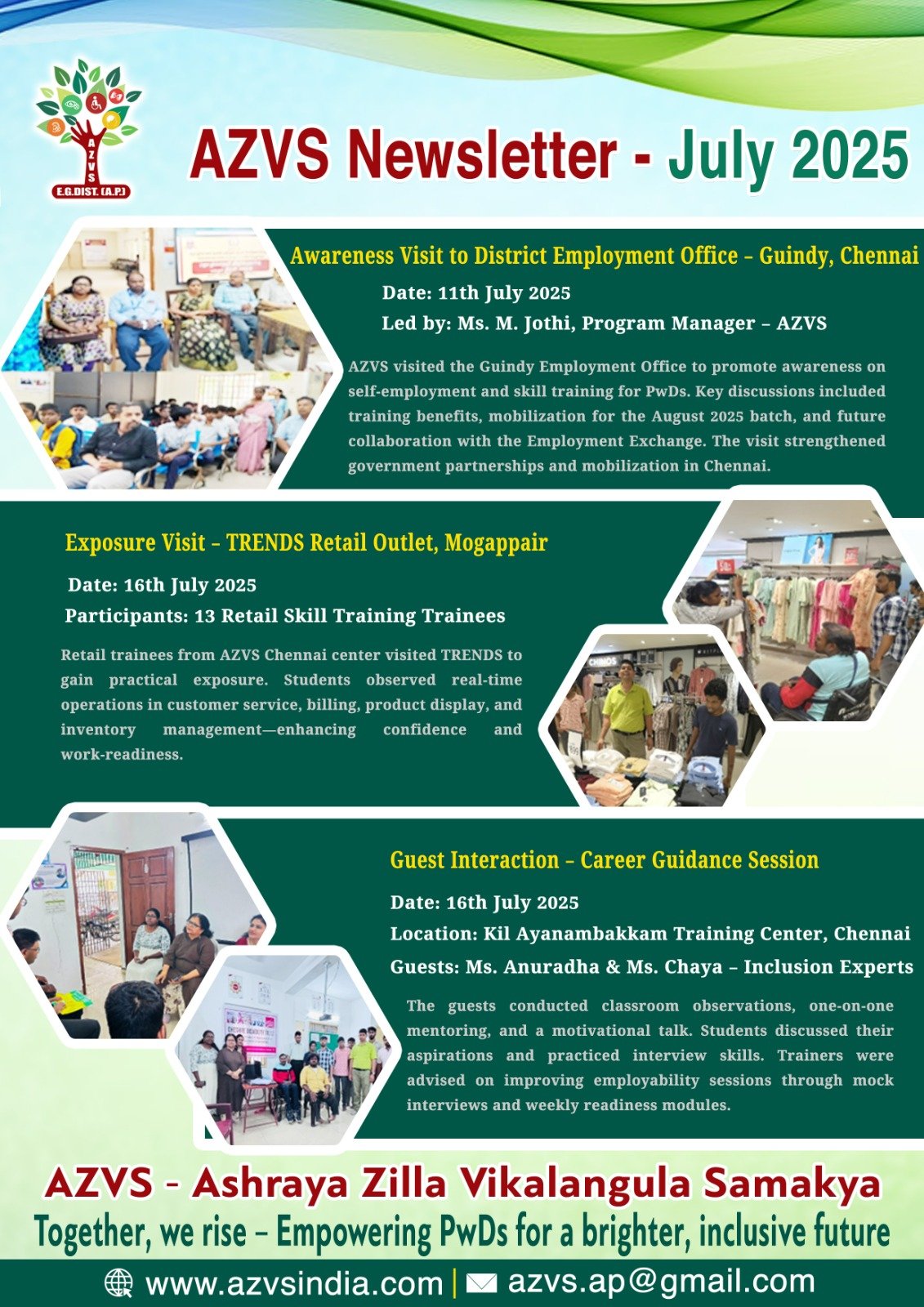 AZVS
E.G.DIST. (A.P.)

AZVS Newsletter - July 2025

Awareness Visit to District Employment Office – Guindy, Chennai

Date: 11th July 2025

Led by: Ms. M. Jothi, Program Manager – AZVS

AZVS visited the Guindy Employment Office to promote awareness on self-employment and skill training for PwDs. Key discussions included training benefits, mobilization for the August 2025 batch, and future collaboration with the Employment Exchange. The visit strengthened government partnerships and mobilization in Chennai.

Exposure Visit – TRENDS Retail Outlet, Mogappair

Date: 16th July 2025

Participants: 13 Retail Skill Training Trainees

Retail trainees from AZVS Chennai center visited TRENDS to gain practical exposure. Students observed real-time operations in customer service, billing, product display, and inventory management—enhancing confidence and work-readiness.

Guest Interaction – Career Guidance Session

Date: 16th July 2025

Location: Kil Ayanambakkam Training Center, Chennai

Guests: Ms. Anuradha & Ms. Chaya – Inclusion Experts

The guests conducted classroom observations, one-on-one mentoring, and a motivational talk. Students discussed their aspirations and practiced interview skills. Trainers were advised on improving employability sessions through mock interviews and weekly readiness modules.

AZVS - Ashraya Zilla Vikalangula Samakya

Together, we rise – Empowering PwDs for a brighter, inclusive future

www.azvsindia.com | azvs.ap@gmail.com